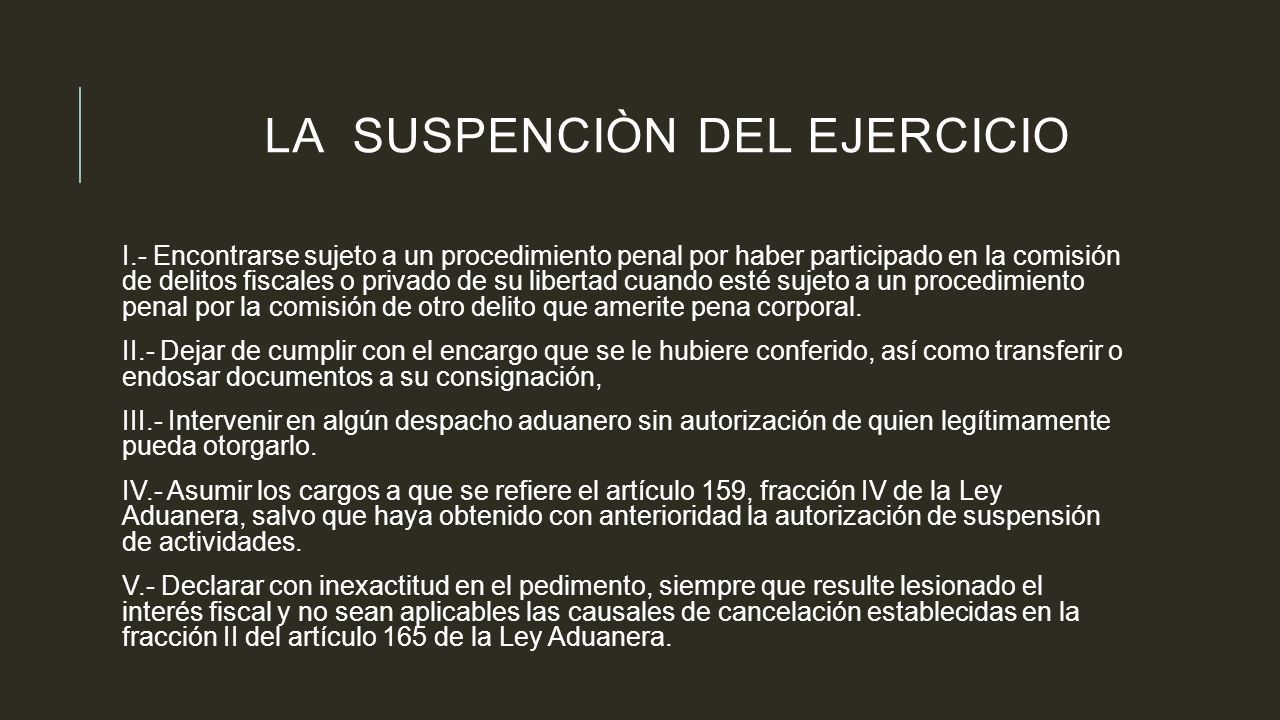 LA SUSPENCIÒN DEL EJERCICIO

I.- Encontrarse sujeto a un procedimiento penal por haber participado en la comisión de delitos fiscales o privado de su libertad cuando esté sujeto a un procedimiento penal por la comisión de otro delito que amerite pena corporal.

II.- Dejar de cumplir con el encargo que se le hubiere conferido, así como transferir o endosar documentos a su consignación,

III.- Intervenir en algún despacho aduanero sin autorización de quien legítimamente pueda otorgarlo.

IV.- Asumir los cargos a que se refiere el artículo 159, fracción IV de la Ley Aduanera, salvo que haya obtenido con anterioridad la autorización de suspensión de actividades.

V.- Declarar con inexactitud en el pedimento, siempre que resulte lesionado el interés fiscal y no sean aplicables las causales de cancelación establecidas en la fracción II del artículo 165 de la Ley Aduanera.